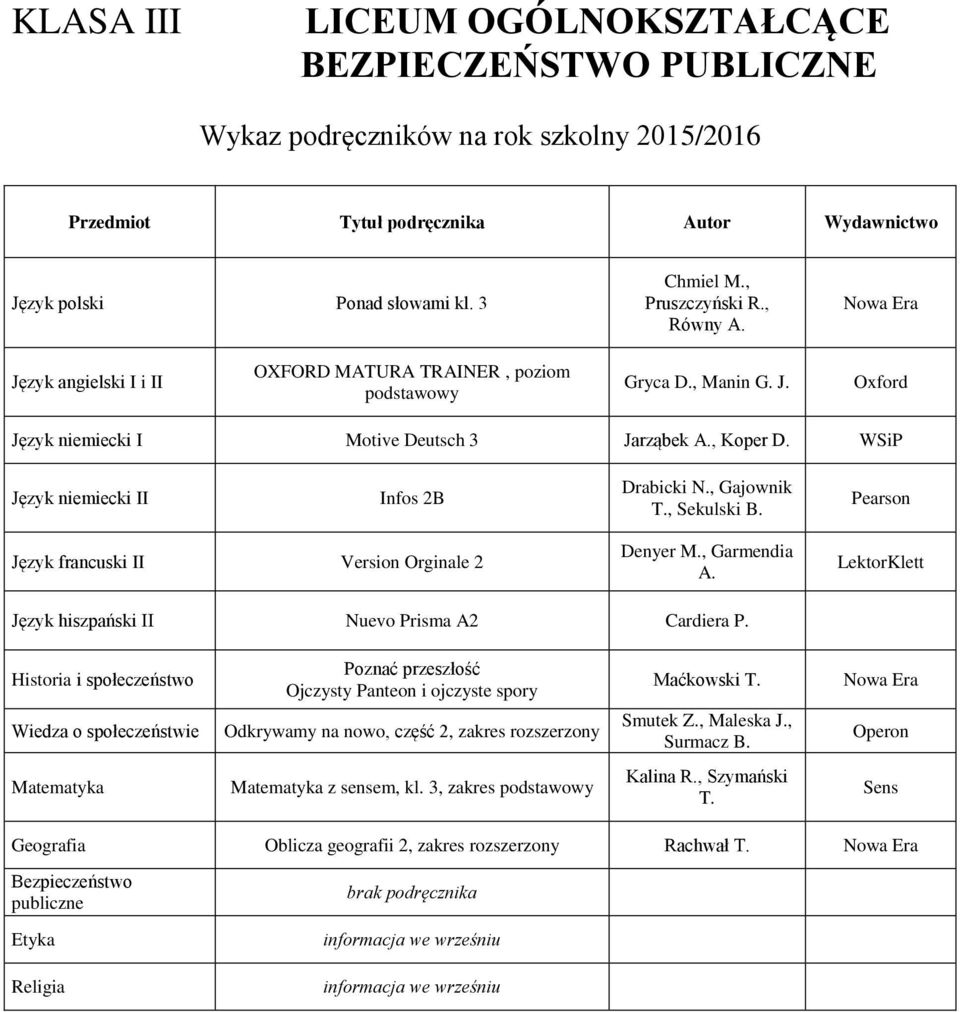 KLASA III LICEUM OGÓLNOKSZTAŁCĄCE BEZPIECZEŃSTWO PUBLICZNE

Wykaz podręczników na rok szkolny 2015/2016

| Przedmiot | Tytuł podręcznika | Autor | Wydawnictwo |
|---|---|---|---|
| Język polski | Ponad słowami kl. 3 | Chmiel M., Pruszczyński R., Równy A. | Nowa Era |
| Język angielski I i II | OXFORD MATURA TRAINER , poziom podstawowy | Gryca D., Manin G. J. | Oxford |
| Język niemiecki I | Motive Deutsch 3 | Jarząbek A., Koper D. | WSiP |
| Język niemiecki II | Infos 2B | Drabicki N., Gajownik T., Sekulski B. | Pearson |
| Język francuski II | Version Orginale 2 | Denyer M., Garmendia A. | LektorKlett |
| Język hiszpański II | Nuevo Prisma A2 | Cardiera P. | |
| Historia i społeczeństwo | Poznać przeszłość Ojczysty Panteon i ojczyste spory | Maćkowski T. | Nowa Era |
| Wiedza o społeczeństwie | Odkrywamy na nowo, część 2, zakres rozszerzony | Smutek Z., Maleska J., Surmacz B. | Operon |
| Matematyka | Matematyka z sensem, kl. 3, zakres podstawowy | Kalina R., Szymański T. | Sens |
| Geografia | Oblicza geografii 2, zakres rozszerzony | Rachwał T. | Nowa Era |
| Bezpieczeństwo publiczne | brak podręcznika | | |
| Etyka | informacja we wrześniu | | |
| Religia | informacja we wrześniu | | |